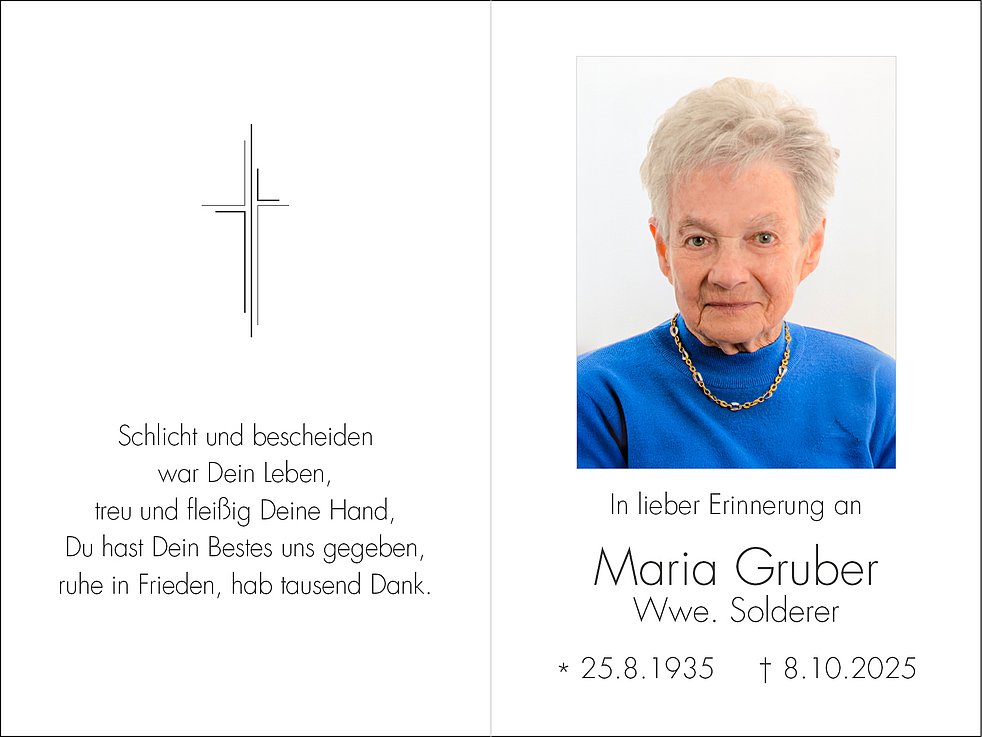 Schlicht und bescheiden
war Dein Leben,
treu und fleißig Deine Hand,
Du hast Dein Bestes uns gegeben,
ruhe in Frieden, hab tausend Dank.

In lieber Erinnerung an

Maria Gruber
Wwe. Solderer

* 25.8.1935 † 8.10.2025